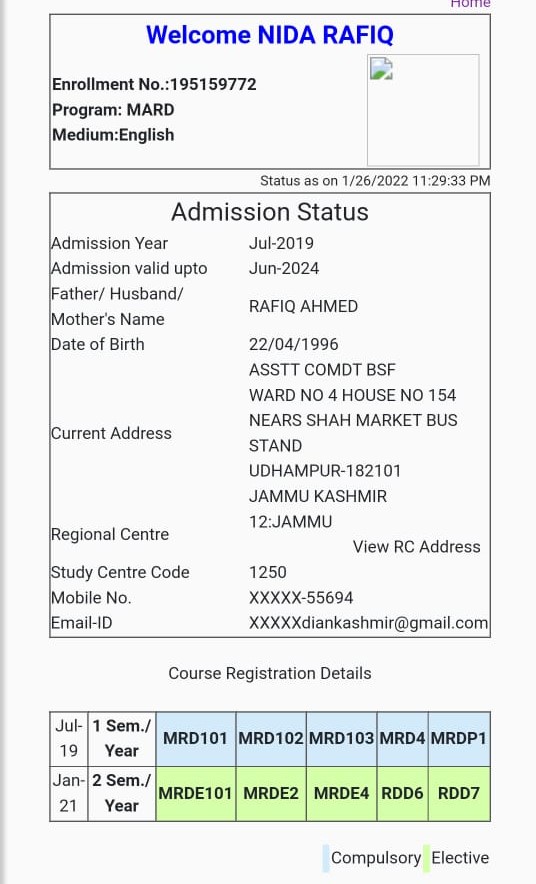 Home

Welcome NIDA RAFIQ

Enrollment No.:195159772
Program: MARD
Medium:English

Status as on 1/26/2022 11:29:33 PM

Admission Status

| | |
|---|---|
| Admission Year | Jul-2019 |
| Admission valid upto | Jun-2024 |
| Father/ Husband/ Mother's Name | RAFIQ AHMED |
| Date of Birth | 22/04/1996 |
| Current Address | ASSTT COMDT BSF WARD NO 4 HOUSE NO 154 NEARS SHAH MARKET BUS STAND UDHAMPUR-182101 JAMMU KASHMIR |
| Regional Centre | 12:JAMMU View RC Address |
| Study Centre Code | 1250 |
| Mobile No. | XXXXX-55694 |
| Email-ID | XXXXXdiankashmir@gmail.com |

Course Registration Details

| | | | | | | |
|---|---|---|---|---|---|---|
| Jul-19 | 1 Sem./ Year | MRD101 | MRD102 | MRD103 | MRD4 | MRDP1 |
| Jan-21 | 2 Sem./ Year | MRDE101 | MRDE2 | MRDE4 | RDD6 | RDD7 |

Compulsory Elective